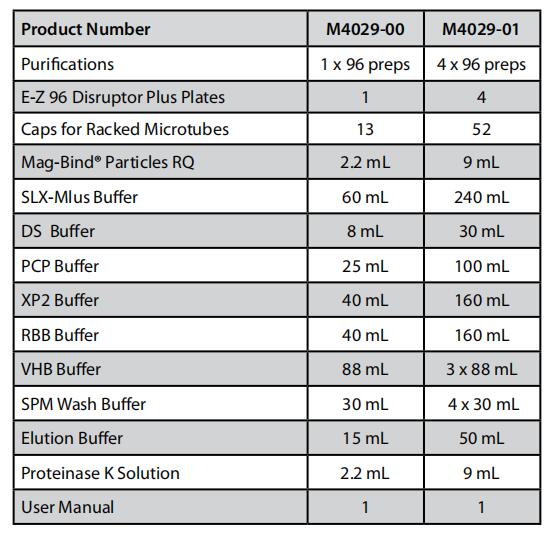 | Product Number | M4029-00 | M4029-01 |
|---|---|---|
| Purifications | 1 x 96 preps | 4 x 96 preps |
| E-Z 96 Disruptor Plus Plates | 1 | 4 |
| Caps for Racked Microtubes | 13 | 52 |
| Mag-Bind® Particles RQ | 2.2 mL | 9 mL |
| SLX-Mlus Buffer | 60 mL | 240 mL |
| DS Buffer | 8 mL | 30 mL |
| PCP Buffer | 25 mL | 100 mL |
| XP2 Buffer | 40 mL | 160 mL |
| RBB Buffer | 40 mL | 160 mL |
| VHB Buffer | 88 mL | 3 x 88 mL |
| SPM Wash Buffer | 30 mL | 4 x 30 mL |
| Elution Buffer | 15 mL | 50 mL |
| Proteinase K Solution | 2.2 mL | 9 mL |
| User Manual | 1 | 1 |